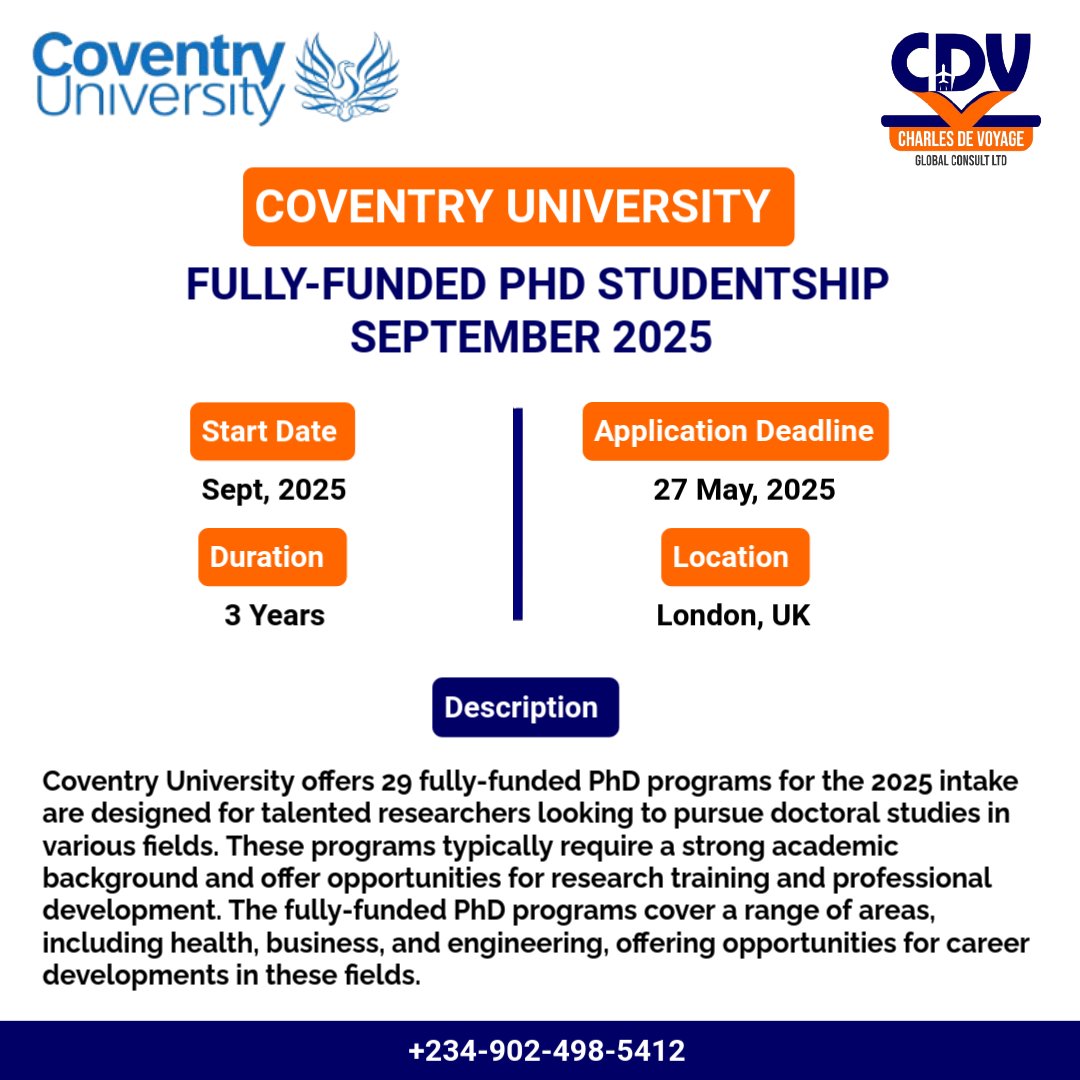 Coventry University

CDV
CHARLES DE VOYAGE
GLOBAL CONSULT LTD

COVENTRY UNIVERSITY

FULLY-FUNDED PHD STUDENTSHIP
SEPTEMBER 2025

Start Date
Sept, 2025

Duration
3 Years

Application Deadline
27 May, 2025

Location
London, UK

Description

Coventry University offers 29 fully-funded PhD programs for the 2025 intake are designed for talented researchers looking to pursue doctoral studies in various fields. These programs typically require a strong academic background and offer opportunities for research training and professional development. The fully-funded PhD programs cover a range of areas, including health, business, and engineering, offering opportunities for career developments in these fields.

+234-902-498-5412